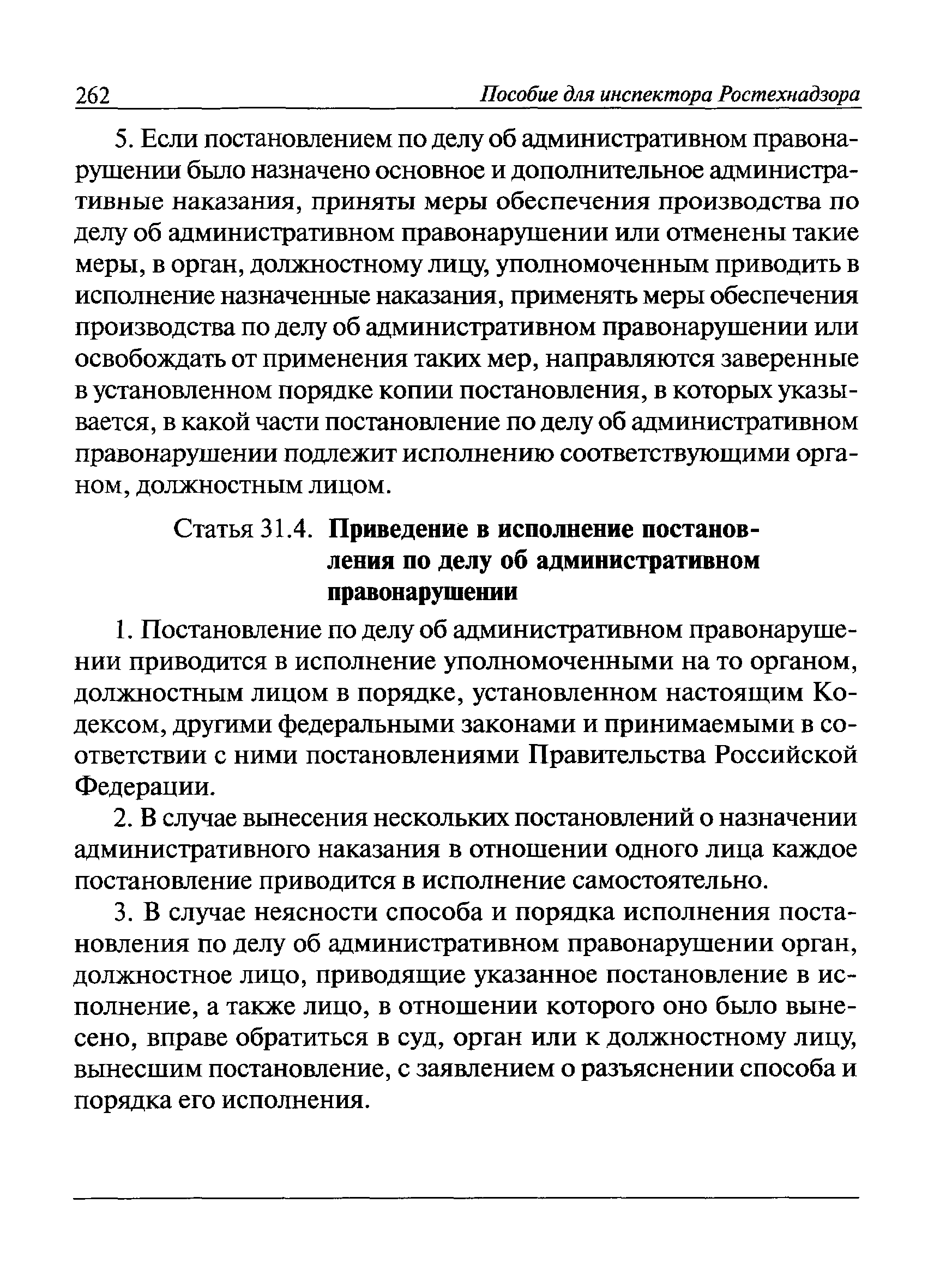 262 Пособие для инспектора Ростехнадзора

5. Если постановлением по делу об административном правонарушении было назначено основное и дополнительное административные наказания, приняты меры обеспечения производства по делу об административном правонарушении или отменены такие меры, в орган, должностному лицу, уполномоченным приводить в исполнение назначенные наказания, применять меры обеспечения производства по делу об административном правонарушении или освобождать от применения таких мер, направляются заверенные в установленном порядке копии постановления, в которых указывается, в какой части постановление по делу об административном правонарушении подлежит исполнению соответствующими органом, должностным лицом.

Статья 31.4. Приведение в исполнение постановления по делу об административном правонарушении

1. Постановление по делу об административном правонарушении приводится в исполнение уполномоченными на то органом, должностным лицом в порядке, установленном настоящим Кодексом, другими федеральными законами и принимаемыми в соответствии с ними постановлениями Правительства Российской Федерации.

2. В случае вынесения нескольких постановлений о назначении административного наказания в отношении одного лица каждое постановление приводится в исполнение самостоятельно.

3. В случае неясности способа и порядка исполнения постановления по делу об административном правонарушении орган, должностное лицо, приводящие указанное постановление в исполнение, а также лицо, в отношении которого оно было вынесено, вправе обратиться в суд, орган или к должностному лицу, вынесшим постановление, с заявлением о разъяснении способа и порядка его исполнения.